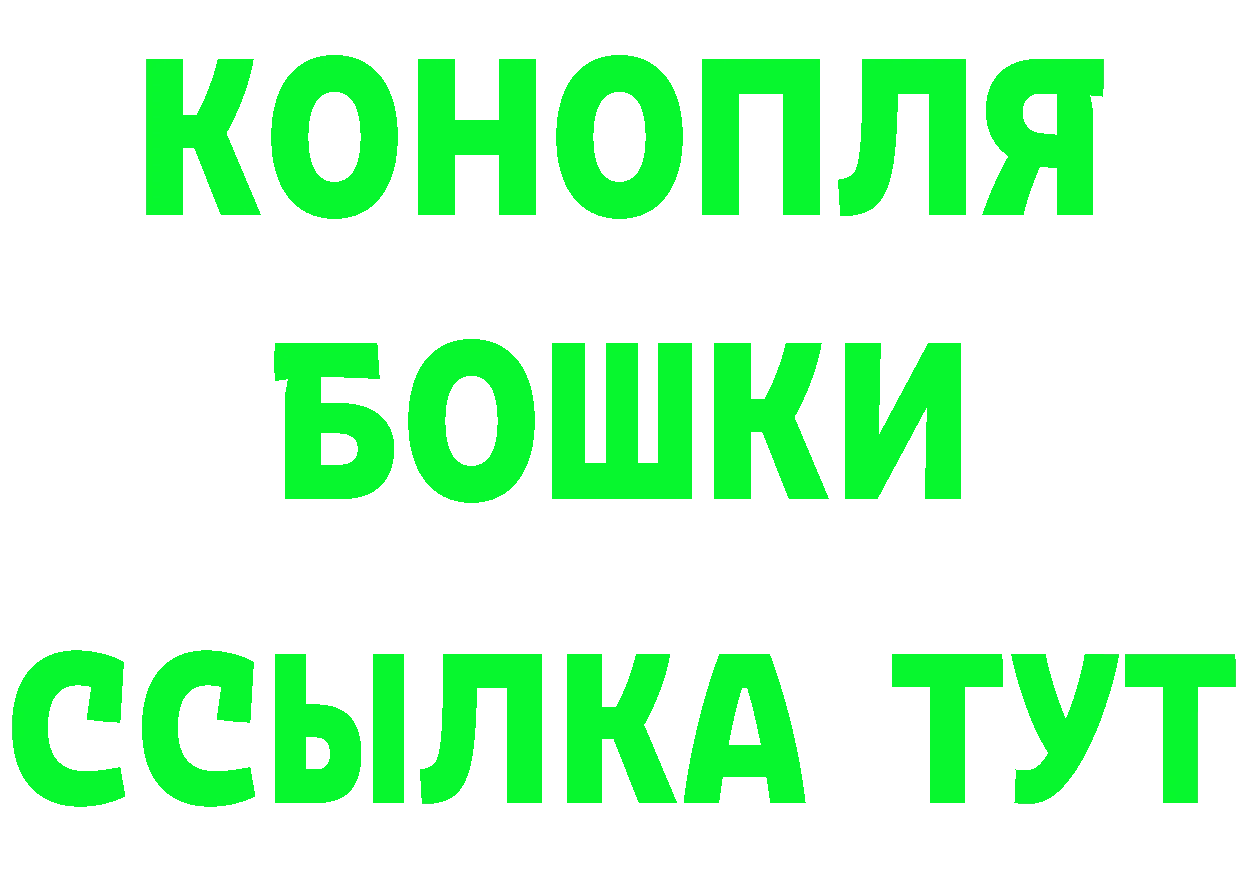 КОНОПЛЯ
БОШКИ
ССЫЛКА ТУТ